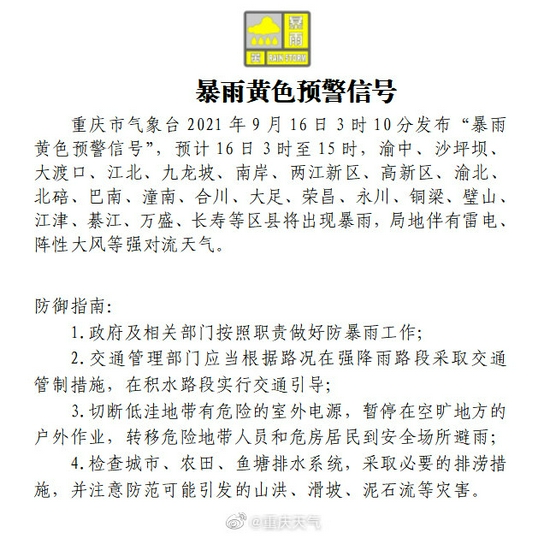 暴雨
黄
RAIN STORM

暴雨黄色预警信号

重庆市气象台 2021 年 9 月 16 日 3 时 10 分发布“暴雨黄色预警信号”，预计 16 日 3 时至 15 时，渝中、沙坪坝、大渡口、江北、九龙坡、南岸、两江新区、高新区、渝北、北碚、巴南、潼南、合川、大足、荣昌、永川、铜梁、璧山、江津、綦江、万盛、长寿等区县将出现暴雨，局地伴有雷电、阵性大风等强对流天气。

防御指南:

1. 政府及相关部门按照职责做好防暴雨工作;

2. 交通管理部门应当根据路况在强降雨路段采取交通管制措施，在积水路段实行交通引导;

3. 切断低洼地带有危险的室外电源，暂停在空旷地方的户外作业，转移危险地带人员和危房居民到安全场所避雨;

4. 检查城市、农田、鱼塘排水系统，采取必要的排涝措施，并注意防范可能引发的山洪、滑坡、泥石流等灾害。

@重庆天气